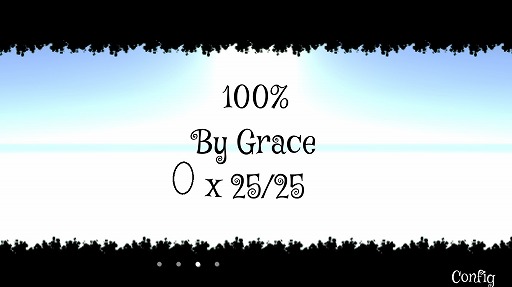 100%

By Grace

x 25/25

Config